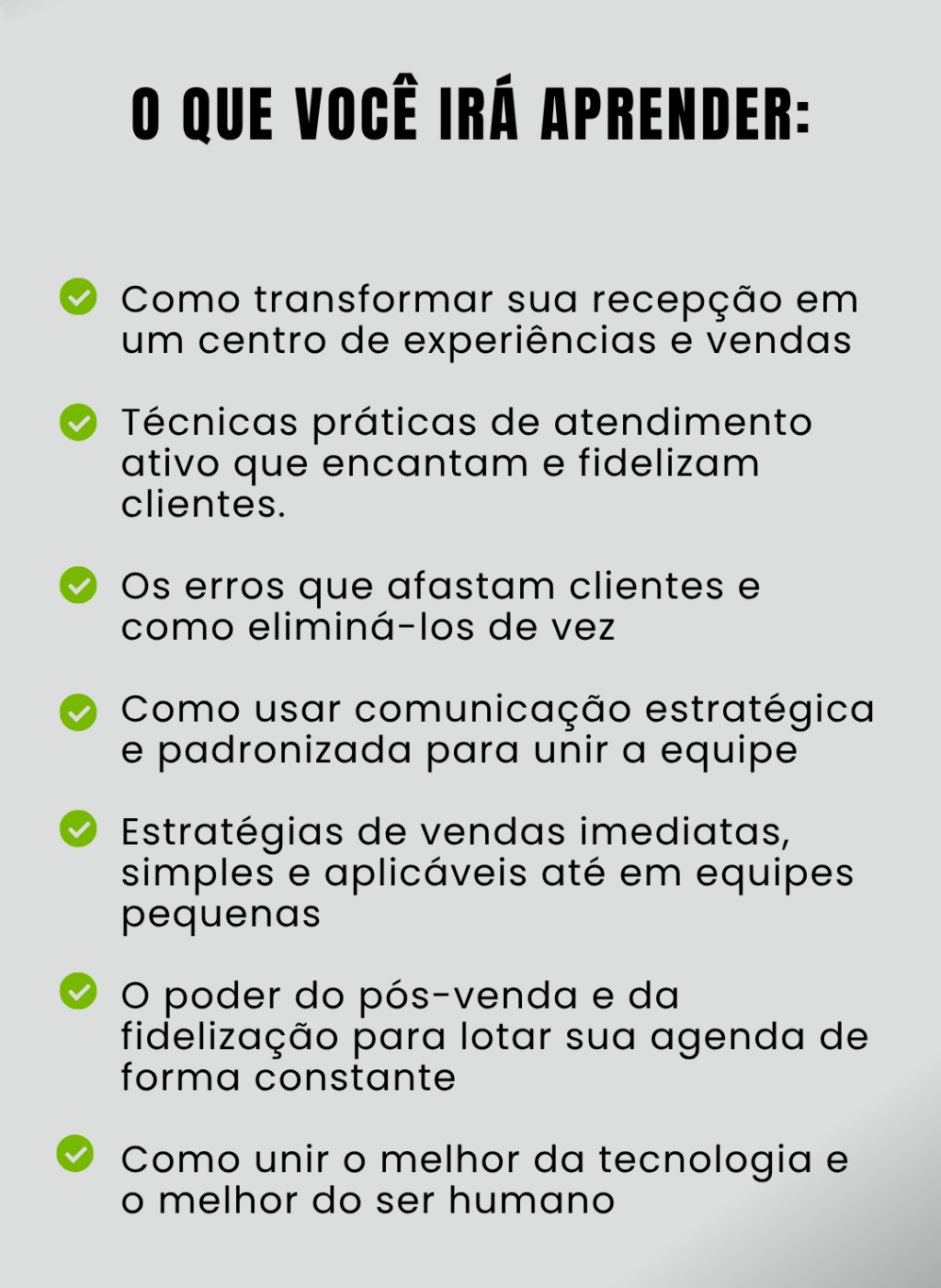 O QUE VOCÊ IRÁ APRENDER:

✓ Como transformar sua recepção em um centro de experiências e vendas

✓ Técnicas práticas de atendimento ativo que encantam e fidelizam clientes.

✓ Os erros que afastam clientes e como eliminá-los de vez

✓ Como usar comunicação estratégica e padronizada para unir a equipe

✓ Estratégias de vendas imediatas, simples e aplicáveis até em equipes pequenas

✓ O poder do pós-venda e da fidelização para lotar sua agenda de forma constante

✓ Como unir o melhor da tecnologia e o melhor do ser humano